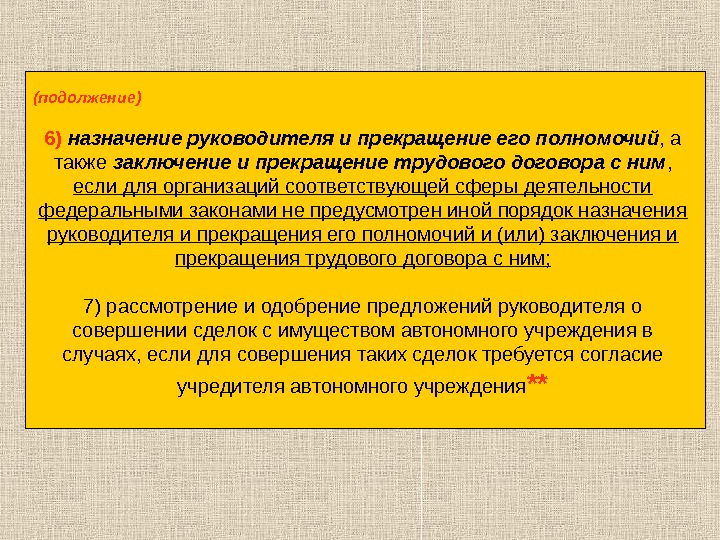 (подолжение)

6) назначение руководителя и прекращение его полномочий, а также заключение и прекращение трудового договора с ним, если для организаций соответствующей сферы деятельности федеральными законами не предусмотрен иной порядок назначения руководителя и прекращения его полномочий и (или) заключения и прекращения трудового договора с ним;

7) рассмотрение и одобрение предложений руководителя о совершении сделок с имуществом автономного учреждения в случаях, если для совершения таких сделок требуется согласие учредителя автономного учреждения**